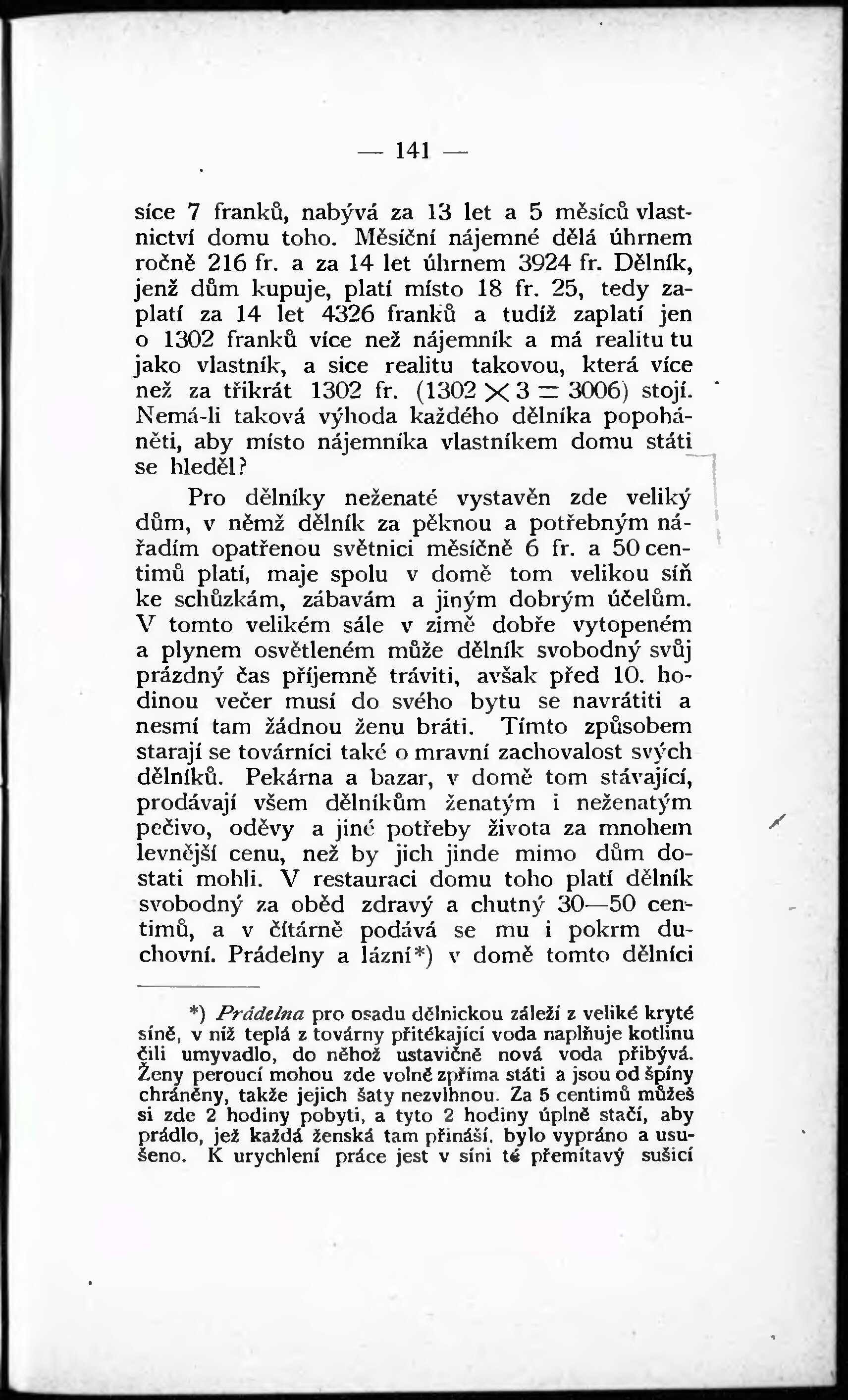 — 141 —

síce 7 franků, nabývá za 13 let a 5 měsíců vlastnictví domu toho. Měsíční nájemné dělá úhrnem ročně 216 fr. a za 14 let úhrnem 3924 fr. Dělník, jenž dům kupuje, platí místo 18 fr. 25, tedy zaplatí za 14 let 4326 franků a tudíž zaplatí jen o 1302 franků více než nájemník a má realitu tu jako vlastník, a sice realitu takovou, která více než za třikrát 1302 fr. ($1302 \times 3 = 3006$) stojí. Nemá-li taková výhoda každého dělníka popoháněti, aby místo nájemníka vlastníkem domu státi se hleděl?

Pro dělníky neženaté vystavěn zde veliký dům, v němž dělník za pěknou a potřebným nářadím opatřenou světnici měsíčně 6 fr. a 50 centimů platí, maje spolu v domě tom velikou síň ke schůzkám, zábavám a jiným dobrým účelům. V tomto velikém sále v zimě dobře vytopeném a plynem osvětleném může dělník svobodný svůj prázdný čas příjemně tráviti, avšak před 10. hodinou večer musí do svého bytu se navrátiti a nesmí tam žádnou ženu bráti. Tímto způsobem starají se továrníci také o mravní zachovalost svých dělníků. Pekárna a bazar, v domě tom stávající, prodávají všem dělníkům ženatým i neženatým pečivo, oděvy a jiné potřeby života za mnohem levnější cenu, než by jich jinde mimo dům dostati mohli. V restauraci domu toho platí dělník svobodný za oběd zdravý a chutný 30—50 centimů, a v čítárně podává se mu i pokrm duchovní. Prádelny a lázní*) v domě tomto dělníci

*) Prádelna pro osadu dělnickou záleží z veliké kryté síně, v níž teplá z továrny přitékající voda naplňuje kotlinu čili umyvadlo, do něhož ustavičně nová voda přibývá. Ženy peroucí mohou zde volně zpříma státi a jsou od špíny chráněny, takže jejich šaty nezvlhnou. Za 5 centimů můžeš si zde 2 hodiny pobyti, a tyto 2 hodiny úplně stačí, aby prádlo, jež každá ženská tam přináší, bylo vypráno a usušeno. K urychlení práce jest v síni té přemítavý sušicí